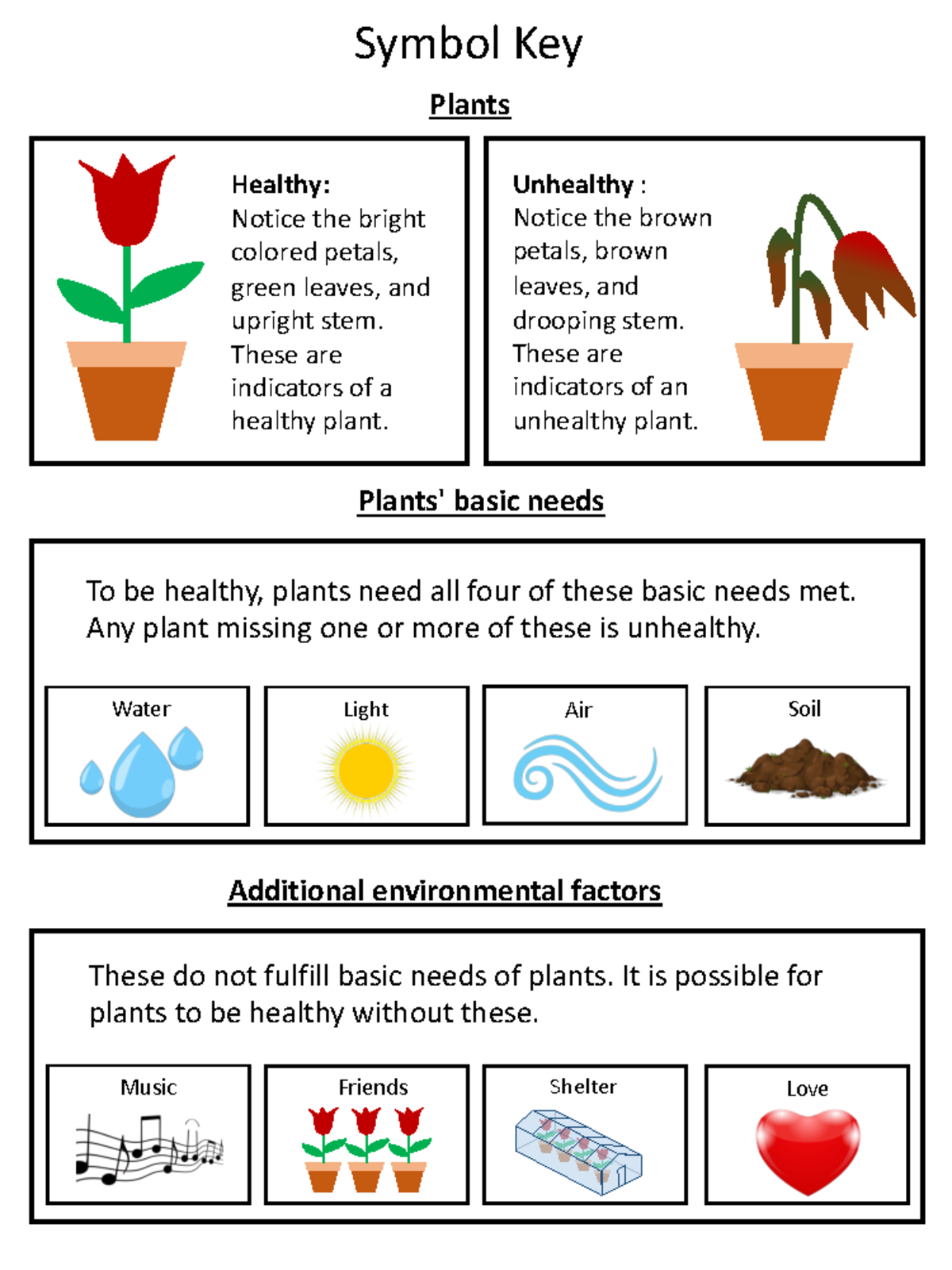 Symbol Key

Plants

Healthy:
Notice the bright colored petals, green leaves, and upright stem. These are indicators of a healthy plant.

Unhealthy :
Notice the brown petals, brown leaves, and drooping stem. These are indicators of an unhealthy plant.

Plants' basic needs

To be healthy, plants need all four of these basic needs met. Any plant missing one or more of these is unhealthy.

Water

Light

Air

Soil

Additional environmental factors

These do not fulfill basic needs of plants. It is possible for plants to be healthy without these.

Music

Friends

Shelter

Love